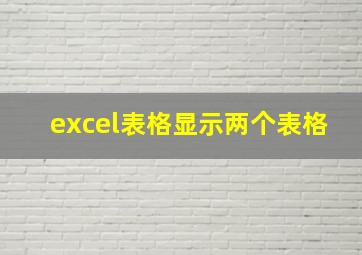 excel表格显示两个表格